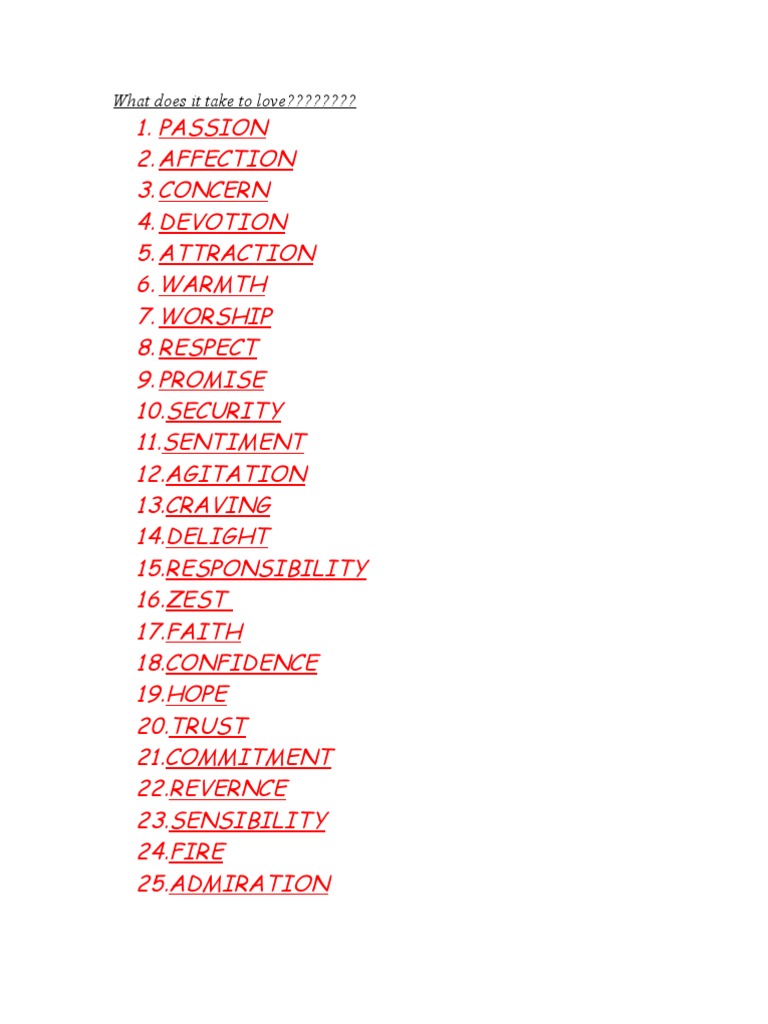 What does it take to love????????

1. PASSION
2. AFFECTION
3. CONCERN
4. DEVOTION
5. ATTRACTION
6. WARMTH
7. WORSHIP
8. RESPECT
9. PROMISE
10. SECURITY
11. SENTIMENT
12. AGITATION
13. CRAVING
14. DELIGHT
15. RESPONSIBILITY
16. ZEST
17. FAITH
18. CONFIDENCE
19. HOPE
20. TRUST
21. COMMITMENT
22. REVERNCE
23. SENSIBILITY
24. FIRE
25. ADMIRATION